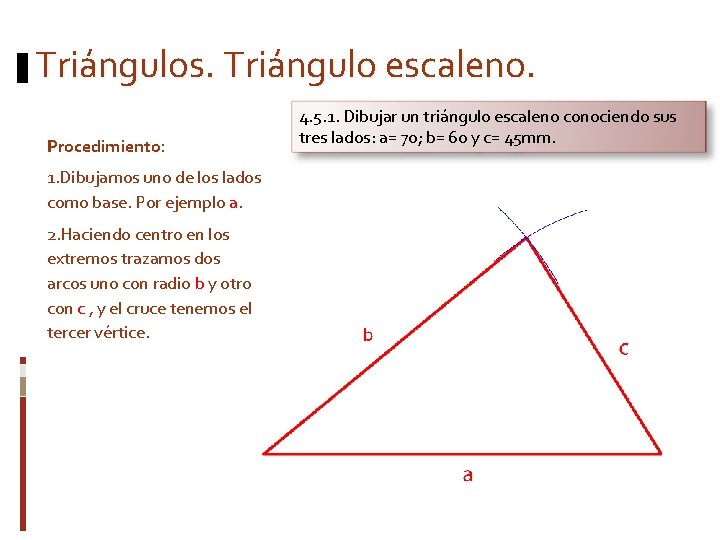 Triángulos. Triángulo escaleno.

4.5.1. Dibujar un triángulo escaleno conociendo sus tres lados: a= 70; b= 60 y c= 45mm.

Procedimiento:

1.Dibujamos uno de los lados como base. Por ejemplo a.

2.Haciendo centro en los extremos trazamos dos arcos uno con radio b y otro con c , y el cruce tenemos el tercer vértice.

b

c

a